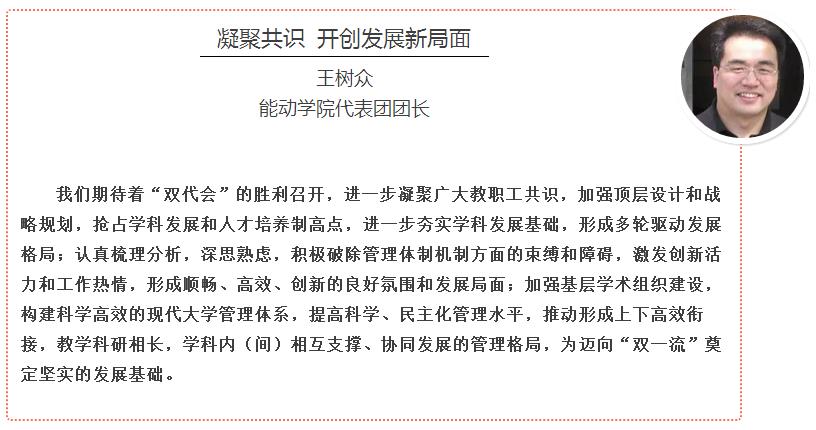 凝聚共识 开创发展新局面

王树众
能动学院代表团团长

我们期待着“双代会”的胜利召开，进一步凝聚广大教职工共识，加强顶层设计和战略规划，抢占学科发展和人才培养制高点，进一步夯实学科发展基础，形成多轮驱动发展格局；认真梳理分析，深思熟虑，积极破除管理体制机制方面的束缚和障碍，激发创新活力和工作热情，形成顺畅、高效、创新的良好氛围和发展局面；加强基层学术组织建设，构建科学高效的现代大学管理体系，提高科学、民主化管理水平，推动形成上下高效衔接，教学科研相长，学科内（间）相互支撑、协同发展的管理格局，为迈向“双一流”奠定坚实的发展基础。